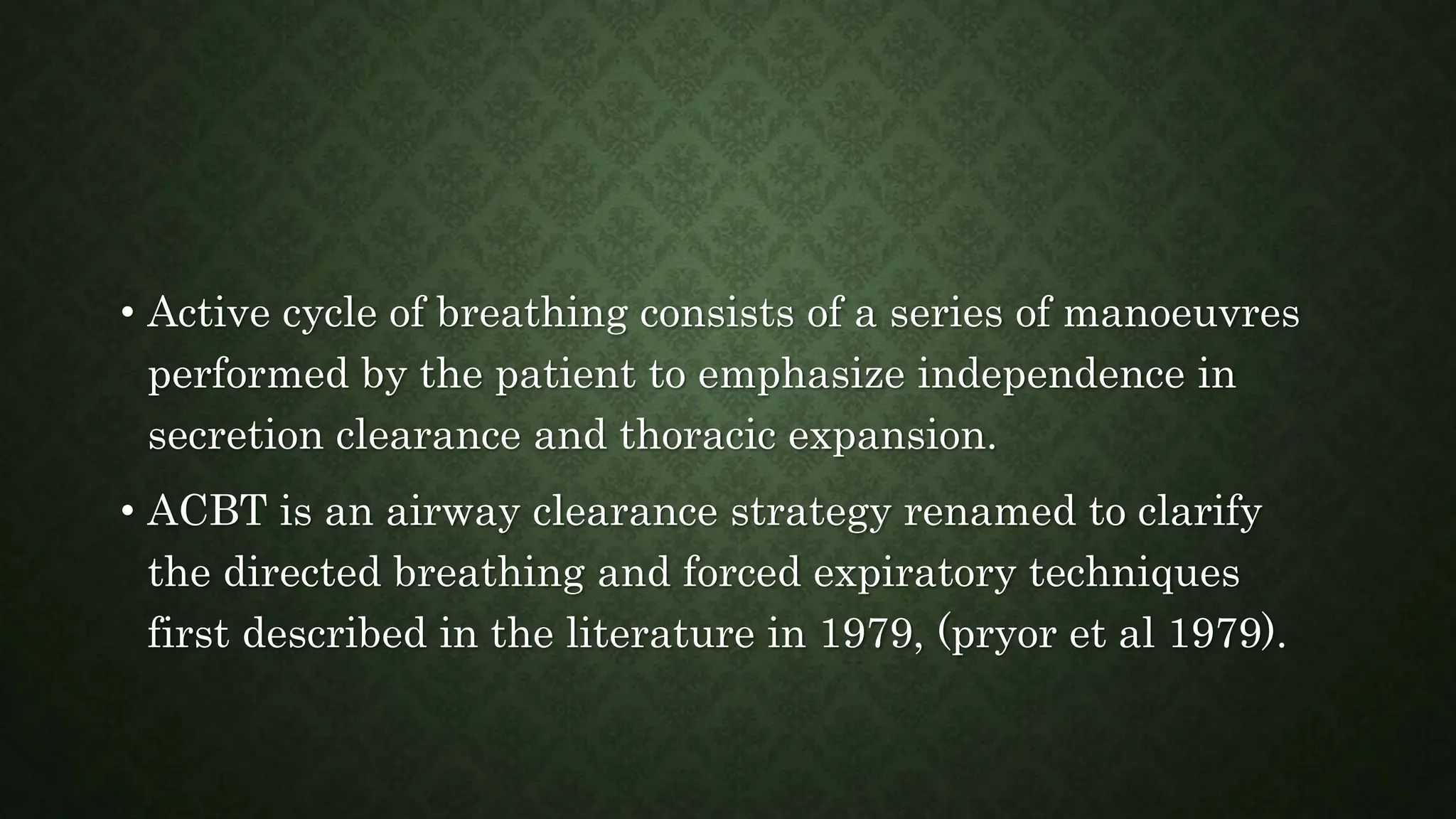 • Active cycle of breathing consists of a series of manoeuvres performed by the patient to emphasize independence in secretion clearance and thoracic expansion.

• ACBT is an airway clearance strategy renamed to clarify the directed breathing and forced expiratory techniques first described in the literature in 1979, (pryor et al 1979).